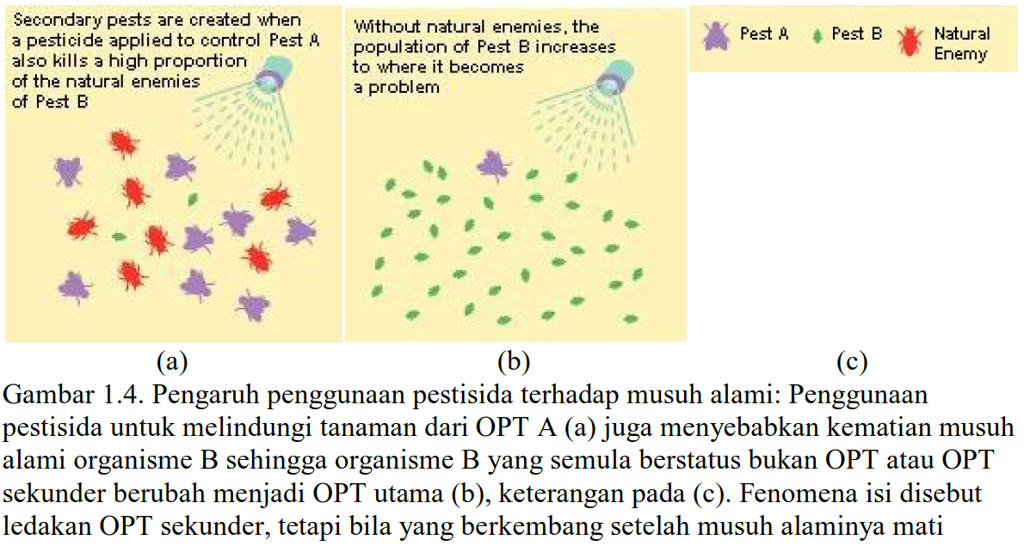 Secondary pests are created when a pesticide applied to control Pest A also kills a high proportion of the natural enemies of Pest B

Without natural enemies, the population of Pest B increases to where it becomes a problem

Pest A Pest B Natural Enemy

(a) (b) (c)

Gambar 1.4. Pengaruh penggunaan pestisida terhadap musuh alami: Penggunaan pestisida untuk melindungi tanaman dari OPT A (a) juga menyebabkan kematian musuh alami organisme B sehingga organisme B yang semula berstatus bukan OPT atau OPT sekunder berubah menjadi OPT utama (b), keterangan pada (c). Fenomena isi disebut ledakan OPT sekunder, tetapi bila yang berkembang setelah musuh alaminya mati